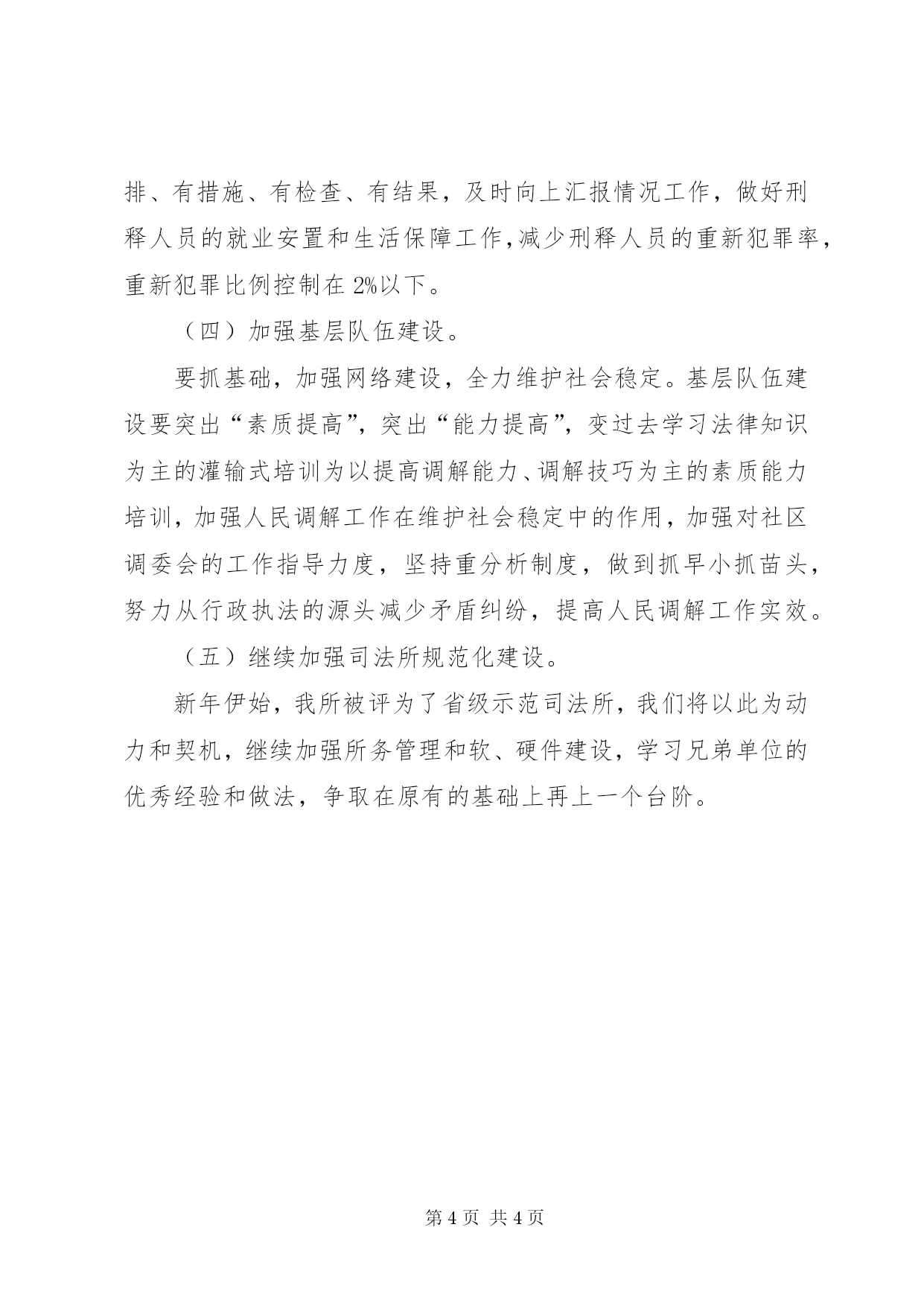 排、有措施、有检查、有结果，及时向上汇报情况工作，做好刑释人员的就业安置和生活保障工作，减少刑释人员的重新犯罪率，重新犯罪比例控制在2%以下。

（四）加强基层队伍建设。

要抓基础，加强网络建设，全力维护社会稳定。基层队伍建设要突出“素质提高”，突出“能力提高”，变过去学习法律知识为主的灌输式培训为以提高调解能力、调解技巧为主的素质能力培训，加强人民调解工作在维护社会稳定中的作用，加强对社区调委会的工作指导力度，坚持重分析制度，做到抓早小抓苗头，努力从行政执法的源头减少矛盾纠纷，提高人民调解工作实效。

（五）继续加强司法所规范化建设。

新年伊始，我所被评为了省级示范司法所，我们将以此为动力和契机，继续加强所务管理和软、硬件建设，学习兄弟单位的优秀经验和做法，争取在原有的基础上再上一个台阶。

第4页 共4页